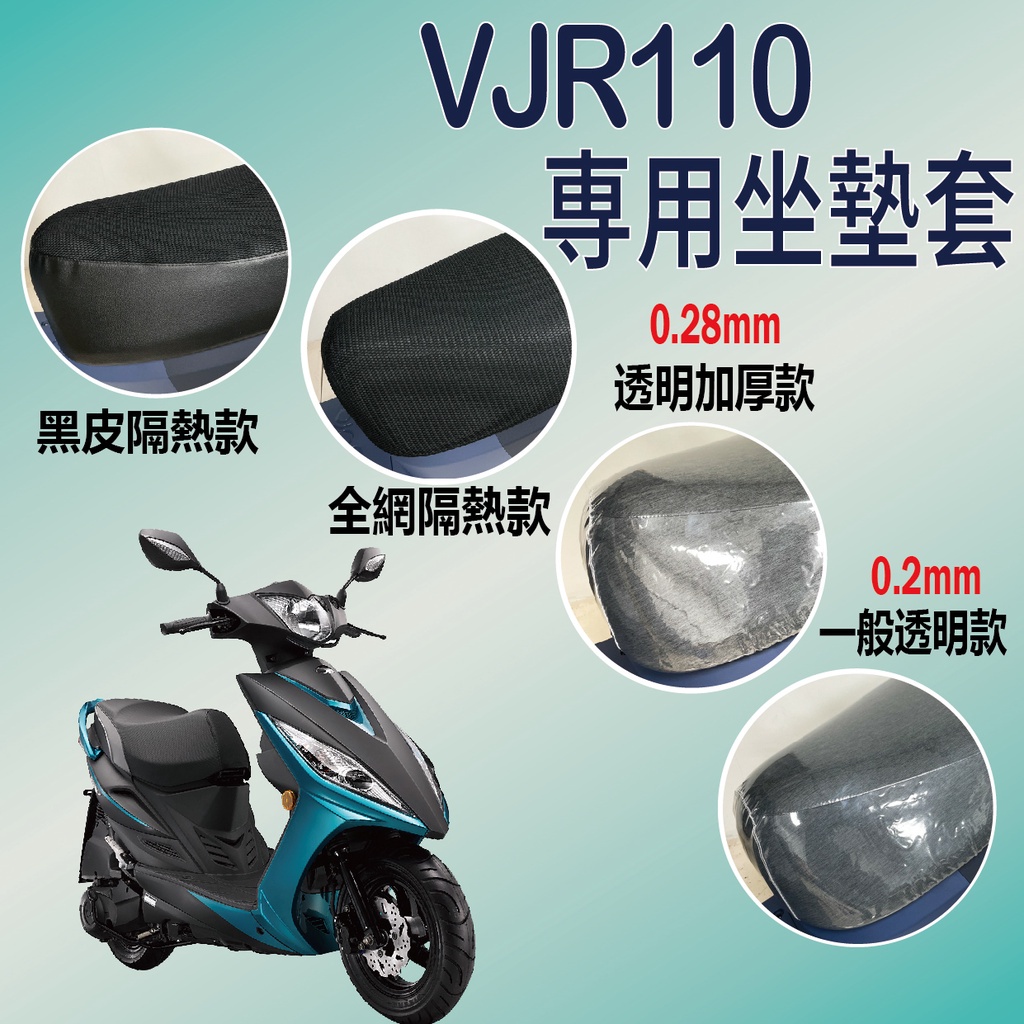 VJR110
專用坐墊套

黑皮隔熱款

全網隔熱款

0.28mm
透明加厚款

0.2mm
一般透明款